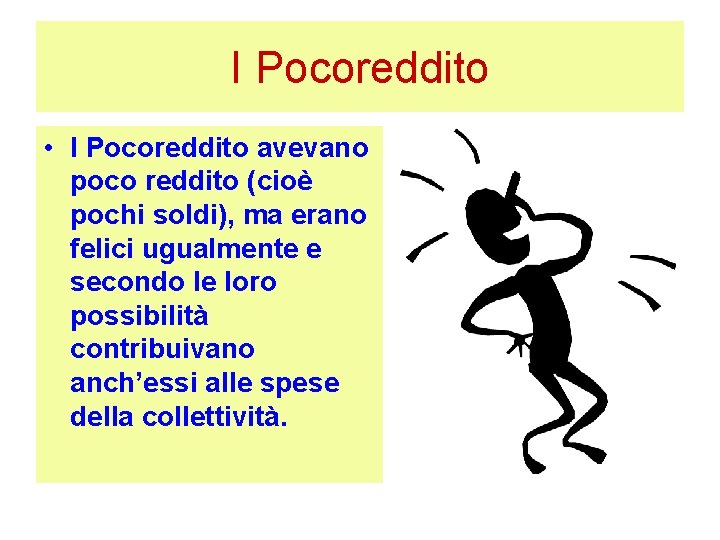 I Pocoreddito

• I Pocoreddito avevano poco reddito (cioè pochi soldi), ma erano felici ugualmente e secondo le loro possibilità contribuivano anch’essi alle spese della collettività.